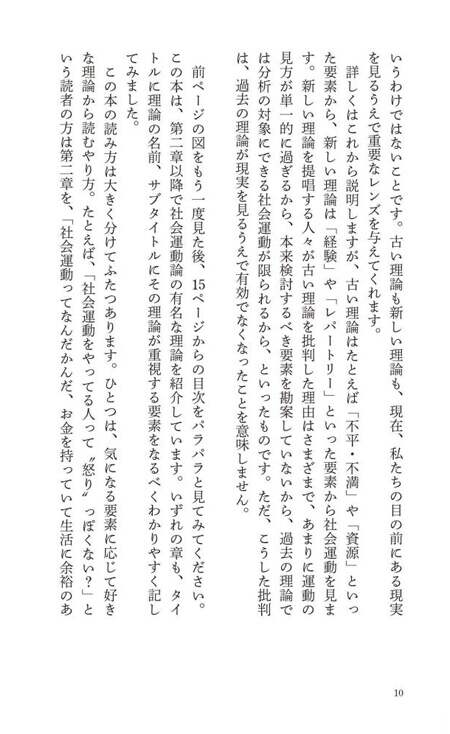 いうわけではないことです。古い理論も新しい理論も、現在、私たちの目の前にある現実を見るうえで重要なレンズを与えてくれます。

詳しくはこれから説明しますが、古い理論はたとえば「不平・不満」や「資源」といった要素から、新しい理論は「経験」や「レパートリー」といった要素から社会運動を見ます。新しい理論を提唱する人々が古い理論を批判した理由はさまざまで、あまりに運動の見方が単一的に過ぎるから、本来検討するべき要素を勘案していないから、過去の理論では分析の対象にできる社会運動が限られるから、といったものです。ただ、こうした批判は、過去の理論が現実を見るうえで有効でなくなったことを意味しません。

前ページの図をもう一度見た後、15ページからの目次をパラパラと見てみてください。この本は、第二章以降で社会運動論の有名な理論を紹介しています。いずれの章も、タイトルに理論の名前、サブタイトルにその理論が重視する要素をなるべくわかりやすく記してみました。

この本の読み方は大きく分けてふたつあります。ひとつは、気になる要素に応じて好きな理論から読むやり方。たとえば、「社会運動をやってる人って〝怒り〟っぽくない？」という読者の方は第二章を、「社会運動ってなんだかんだ、お金を持っていて生活に余裕のあ

10